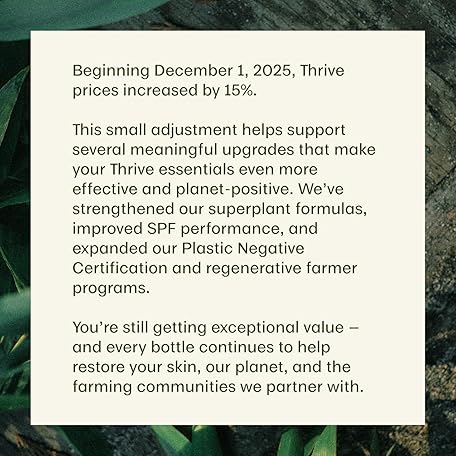 Beginning December 1, 2025, Thrive prices increased by 15%.

This small adjustment helps support several meaningful upgrades that make your Thrive essentials even more effective and planet-positive. We've strengthened our superplant formulas, improved SPF performance, and expanded our Plastic Negative Certification and regenerative farmer programs.

You're still getting exceptional value – and every bottle continues to help restore your skin, our planet, and the farming communities we partner with.